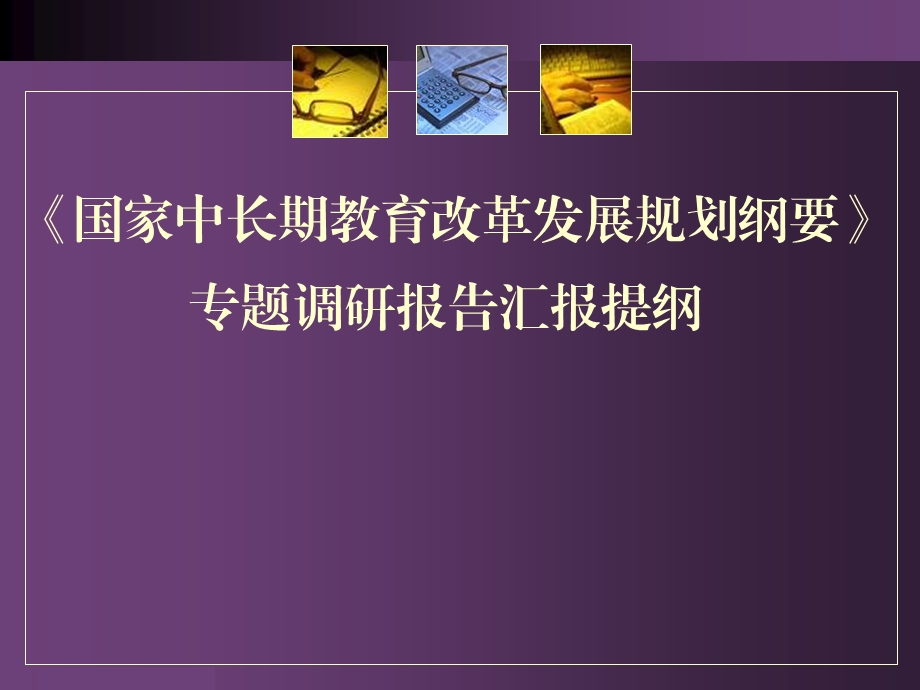 《国家中长期教育改革发展规划纲要》
专题调研报告汇报提纲